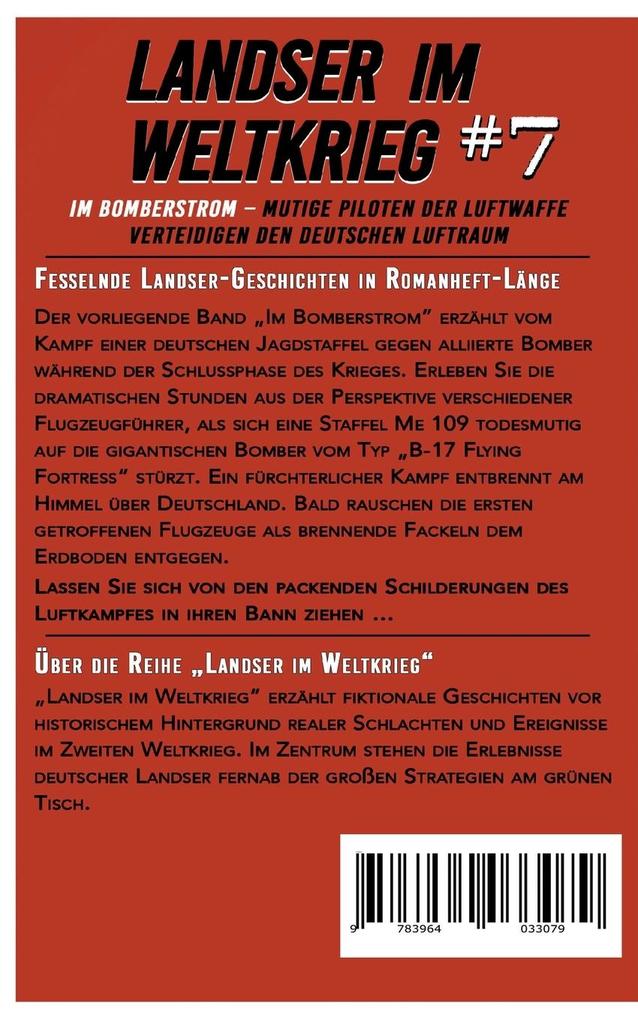 LANDSER IM WELTKRIEG #7

IM BOMBERSTROM – MUTIGE PILOTEN DER LUFTWAFFE VERTEIDIGEN DEN DEUTSCHEN LUFTRAUM

Fesselnde Landser-Geschichten in Romanheft-Länge

Der vorliegende Band „Im Bomberstrom" erzählt vom Kampf einer deutschen Jagdstaffel gegen alliierte Bomber während der Schlussphase des Krieges. Erleben Sie die dramatischen Stunden aus der Perspektive verschiedener Flugzeugführer, als sich eine Staffel Me 109 todesmutig auf die gigantischen Bomber vom Typ „B-17 Flying Fortress" stürzt. Ein fürchterlicher Kampf entbrennt am Himmel über Deutschland. Bald rauschen die ersten getroffenen Flugzeuge als brennende Fackeln dem Erdboden entgegen.

Lassen Sie sich von den packenden Schilderungen des Luftkampfes in ihren Bann ziehen …

Über die Reihe „Landser im Weltkrieg"

„Landser im Weltkrieg" erzählt fiktionale Geschichten vor historischem Hintergrund realer Schlachten und Ereignisse im Zweiten Weltkrieg. Im Zentrum stehen die Erlebnisse deutscher Landser fernab der großen Strategien am grünen Tisch.

9 783964 033079